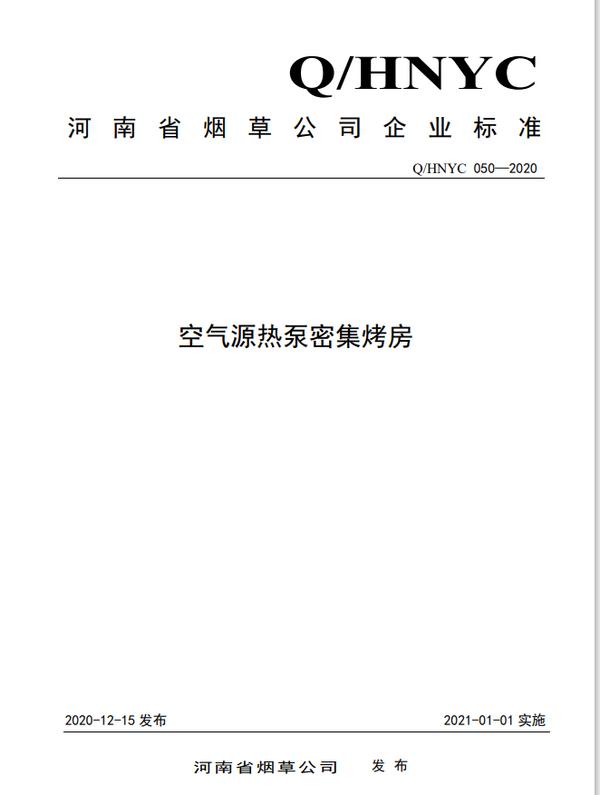 Q/HNYC

河南省烟草公司企业标准

Q/HNYC 050—2020

空气源热泵密集烤房

2020-12-15 发布

2021-01-01 实施

河南省烟草公司 发布